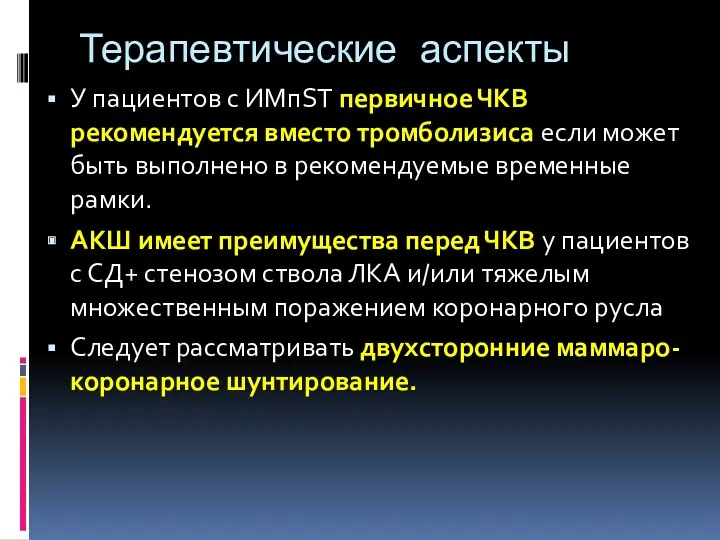 Терапевтические аспекты

▪ У пациентов с ИМпST первичное ЧКВ рекомендуется вместо тромболизиса если может быть выполнено в рекомендуемые временные рамки.

▪ АКШ имеет преимущества перед ЧКВ у пациентов с СД+ стенозом ствола ЛКА и/или тяжелым множественным поражением коронарного русла

▪ Следует рассматривать двухсторонние маммаро-коронарное шунтирование.